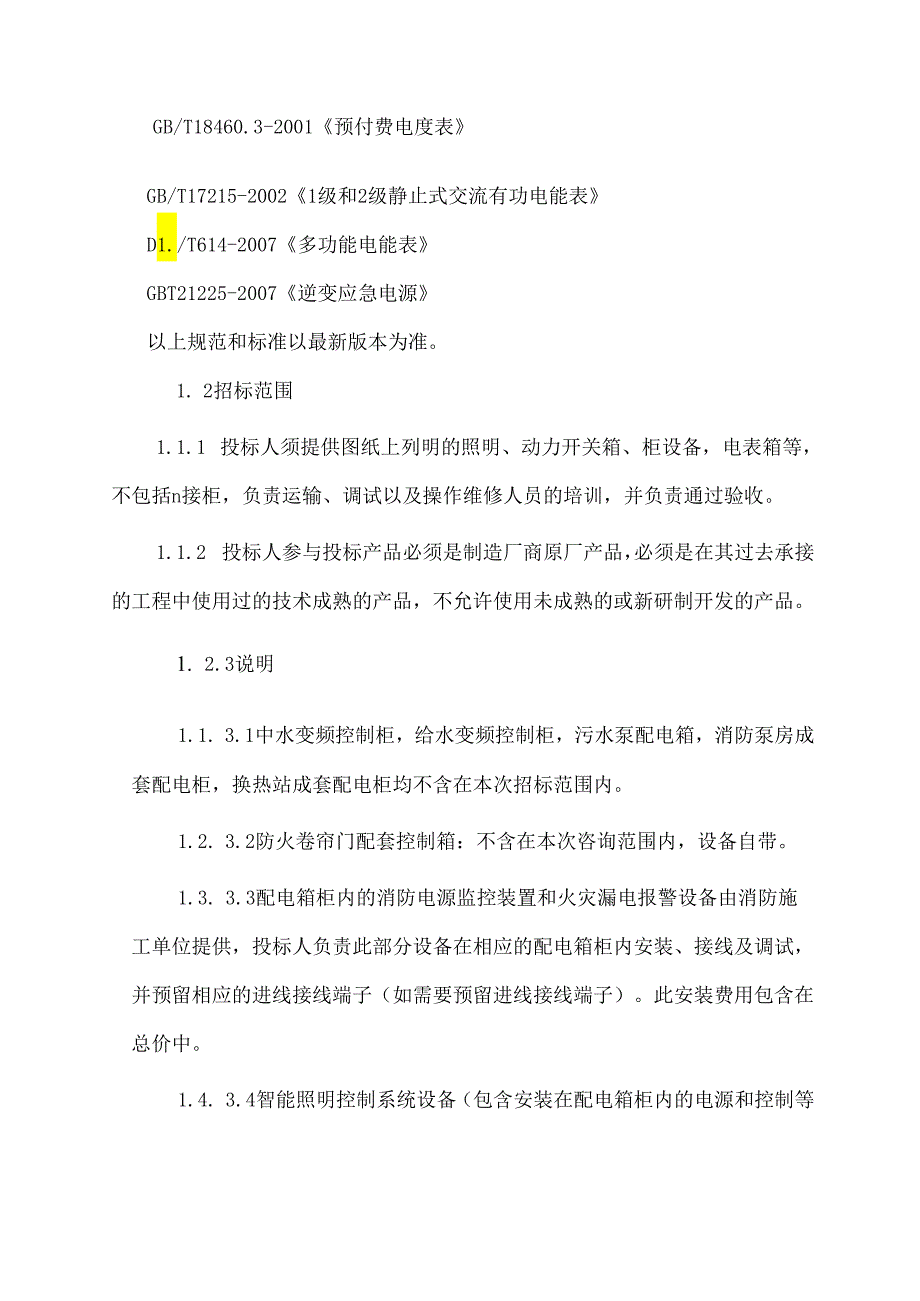 GB/T18460.3-2001《预付费电度表》

GB/T17215-2002《1级和2级静止式交流有功电能表》

D1./T614-2007《多功能电能表》

GBT21225-2007《逆变应急电源》

以上规范和标准以最新版本为准。

1. 2招标范围

1.1.1 投标人须提供图纸上列明的照明、动力开关箱、柜设备，电表箱等，不包括n接柜，负责运输、调试以及操作维修人员的培训，并负责通过验收。

1.1.2 投标人参与投标产品必须是制造厂商原厂产品，必须是在其过去承接的工程中使用过的技术成熟的产品，不允许使用未成熟的或新研制开发的产品。

1. 2.3说明

1.1. 3.1中水变频控制柜，给水变频控制柜，污水泵配电箱，消防泵房成套配电柜，换热站成套配电柜均不含在本次招标范围内。

1.2. 3.2防火卷帘门配套控制箱：不含在本次咨询范围内，设备自带。

1.3. 3.3配电箱柜内的消防电源监控装置和火灾漏电报警设备由消防施工单位提供，投标人负责此部分设备在相应的配电箱柜内安装、接线及调试，并预留相应的进线接线端子（如需要预留进线接线端子）。此安装费用包含在总价中。

1.4. 3.4智能照明控制系统设备（包含安装在配电箱柜内的电源和控制等